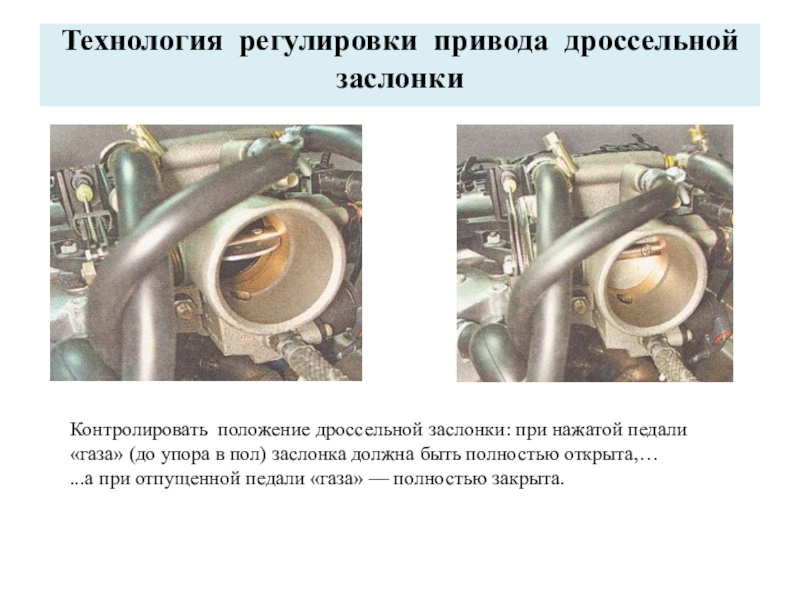 Технология регулировки привода дроссельной заслонки

Контролировать положение дроссельной заслонки: при нажатой педали «газа» (до упора в пол) заслонка должна быть полностью открыта,… ...а при отпущенной педали «газа» — полностью закрыта.